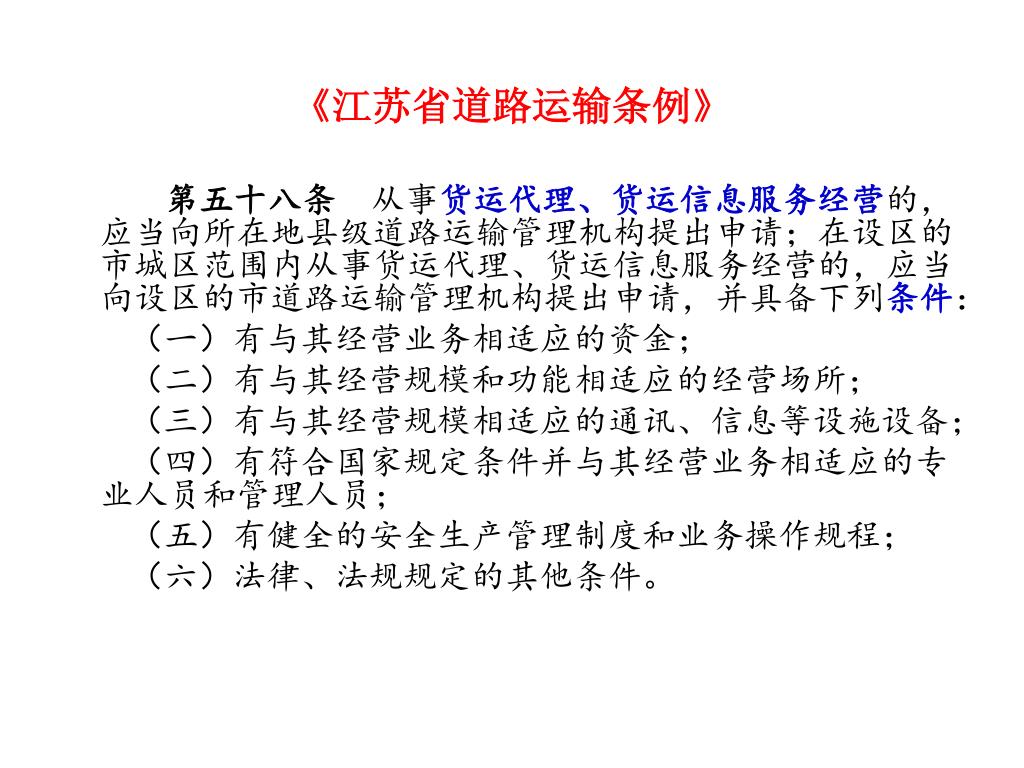 《江苏省道路运输条例》

第五十八条　从事货运代理、货运信息服务经营的，应当向所在地县级道路运输管理机构提出申请；在设区的市城区范围内从事货运代理、货运信息服务经营的，应当向设区的市道路运输管理机构提出申请，并具备下列条件：

（一）有与其经营业务相适应的资金；

（二）有与其经营规模和功能相适应的经营场所；

（三）有与其经营规模相适应的通讯、信息等设施设备；

（四）有符合国家规定条件并与其经营业务相适应的专业人员和管理人员；

（五）有健全的安全生产管理制度和业务操作规程；

（六）法律、法规规定的其他条件。